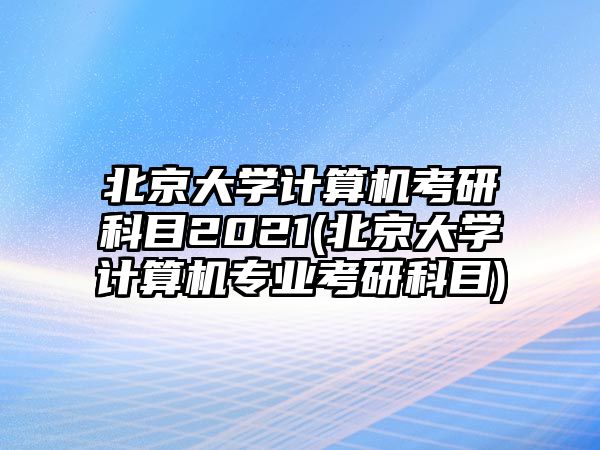 北京大学计算机考研科目2021(北京大学计算机专业考研科目)